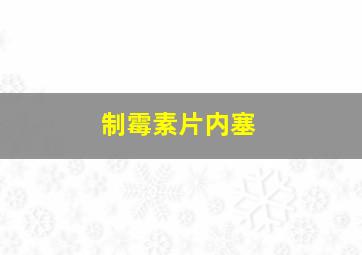 制霉素片内塞